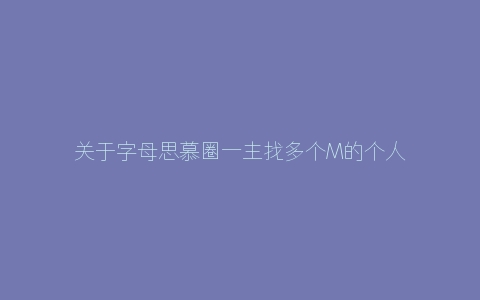 关于字母思慕圈一主找多个M的个人